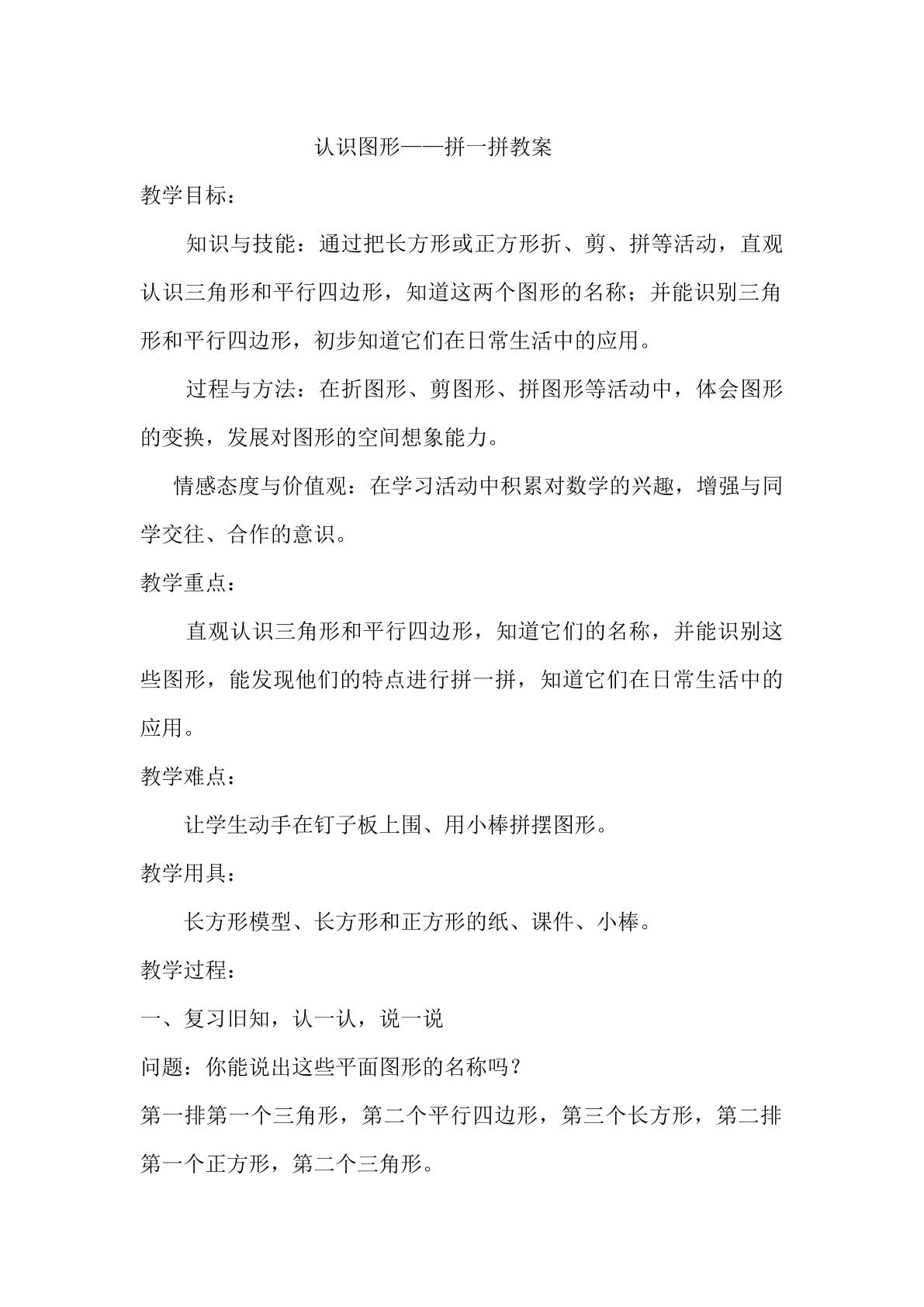 认识图形——拼一拼教案

教学目标：

知识与技能：通过把长方形或正方形折、剪、拼等活动，直观认识三角形和平行四边形，知道这两个图形的名称；并能识别三角形和平行四边形，初步知道它们在日常生活中的应用。

过程与方法：在折图形、剪图形、拼图形等活动中，体会图形的变换，发展对图形的空间想象能力。

情感态度与价值观：在学习活动中积累对数学的兴趣，增强与同学交往、合作的意识。

教学重点：

直观认识三角形和平行四边形，知道它们的名称，并能识别这些图形，能发现他们的特点进行拼一拼，知道它们在日常生活中的应用。

教学难点：

让学生动手在钉子板上围、用小棒拼摆图形。

教学用具：

长方形模型、长方形和正方形的纸、课件、小棒。

教学过程：

一、复习旧知，认一认，说一说

问题：你能说出这些平面图形的名称吗？

第一排第一个三角形，第二个平行四边形，第三个长方形，第二排第一个正方形，第二个三角形。